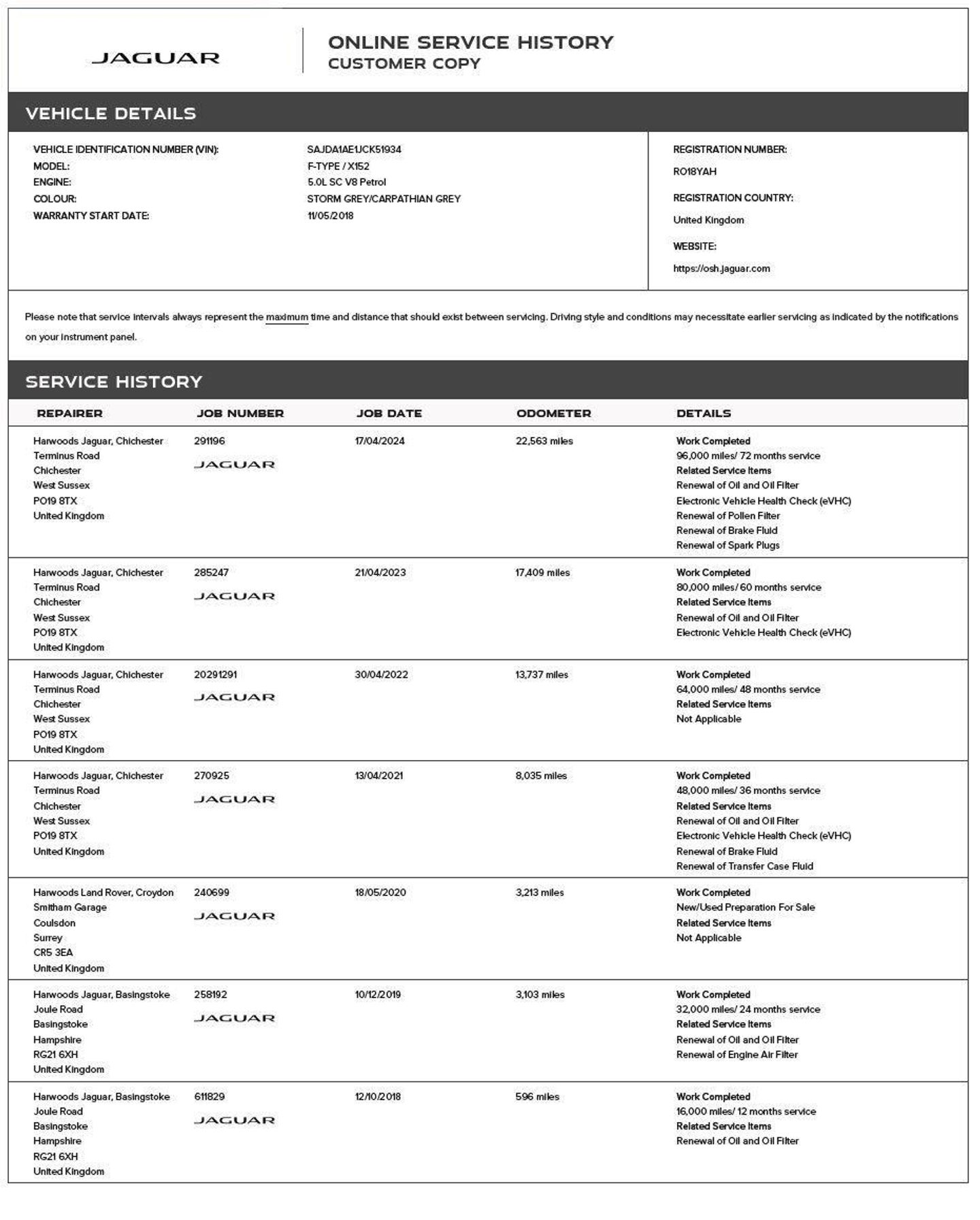 JAGUAR

ONLINE SERVICE HISTORY
CUSTOMER COPY

VEHICLE DETAILS

VEHICLE IDENTIFICATION NUMBER (VIN): SAJDA1AE1JCK51934
MODEL: F-TYPE / X152
ENGINE: 5.0L SC V8 Petrol
COLOUR: STORM GREY/CARPATHIAN GREY
WARRANTY START DATE: 11/05/2018

REGISTRATION NUMBER:
RO18YAH
REGISTRATION COUNTRY:
United Kingdom
WEBSITE:
https://osh.jaguar.com

Please note that service intervals always represent the maximum time and distance that should exist between servicing. Driving style and conditions may necessitate earlier servicing as indicated by the notifications on your instrument panel.

SERVICE HISTORY

| REPAIRER | JOB NUMBER | JOB DATE | ODOMETER | DETAILS |
|---|---|---|---|---|
| Harwoods Jaguar, Chichester Terminus Road Chichester West Sussex PO19 8TX United Kingdom | 291196 JAGUAR | 17/04/2024 | 22,563 miles | Work Completed 96,000 miles/ 72 months service Related Service Items Renewal of Oil and Oil Filter Electronic Vehicle Health Check (eVHC) Renewal of Pollen Filter Renewal of Brake Fluid Renewal of Spark Plugs |
| Harwoods Jaguar, Chichester Terminus Road Chichester West Sussex PO19 8TX United Kingdom | 285247 JAGUAR | 21/04/2023 | 17,409 miles | Work Completed 80,000 miles/ 60 months service Related Service Items Renewal of Oil and Oil Filter Electronic Vehicle Health Check (eVHC) |
| Harwoods Jaguar, Chichester Terminus Road Chichester West Sussex PO19 8TX United Kingdom | 20291291 JAGUAR | 30/04/2022 | 13,737 miles | Work Completed 64,000 miles/ 48 months service Related Service Items Not Applicable |
| Harwoods Jaguar, Chichester Terminus Road Chichester West Sussex PO19 8TX United Kingdom | 270925 JAGUAR | 13/04/2021 | 8,035 miles | Work Completed 48,000 miles/ 36 months service Related Service Items Renewal of Oil and Oil Filter Electronic Vehicle Health Check (eVHC) Renewal of Brake Fluid Renewal of Transfer Case Fluid |
| Harwoods Land Rover, Croydon Smitham Garage Coulsdon Surrey CR5 3EA United Kingdom | 240699 JAGUAR | 18/05/2020 | 3,213 miles | Work Completed New/Used Preparation For Sale Related Service Items Not Applicable |
| Harwoods Jaguar, Basingstoke Joule Road Basingstoke Hampshire RG21 6XH United Kingdom | 258192 JAGUAR | 10/12/2019 | 3,103 miles | Work Completed 32,000 miles/ 24 months service Related Service Items Renewal of Oil and Oil Filter Renewal of Engine Air Filter |
| Harwoods Jaguar, Basingstoke Joule Road Basingstoke Hampshire RG21 6XH United Kingdom | 611829 JAGUAR | 12/10/2018 | 596 miles | Work Completed 16,000 miles/ 12 months service Related Service Items Renewal of Oil and Oil Filter |